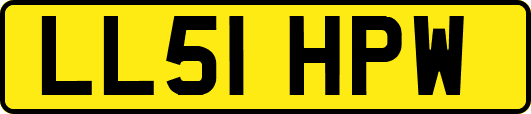 LL51 HPW